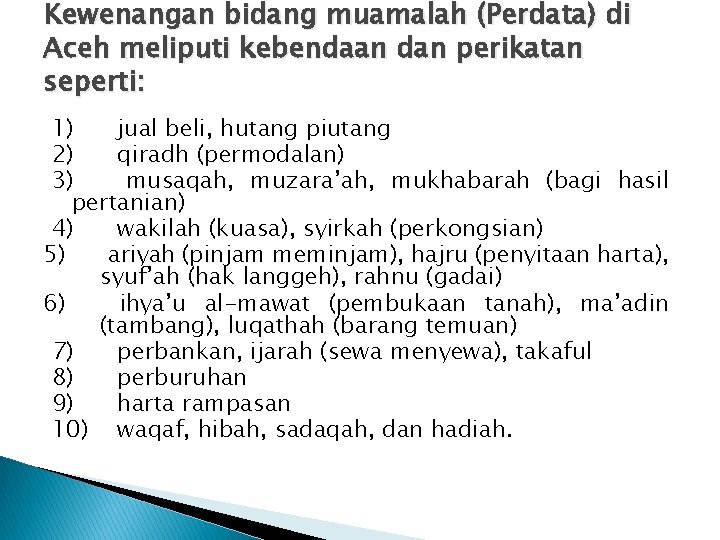 Kewenangan bidang muamalah (Perdata) di Aceh meliputi kebendaan dan perikatan seperti:

1) jual beli, hutang piutang
2) qiradh (permodalan)
3) musaqah, muzara'ah, mukhabarah (bagi hasil pertanian)
4) wakilah (kuasa), syirkah (perkongsian)
5) ariyah (pinjam meminjam), hajru (penyitaan harta), syuf'ah (hak langgeh), rahnu (gadai)
6) ihya'u al-mawat (pembukaan tanah), ma'adin (tambang), luqathah (barang temuan)
7) perbankan, ijarah (sewa menyewa), takaful
8) perburuhan
9) harta rampasan
10) waqaf, hibah, sadaqah, dan hadiah.